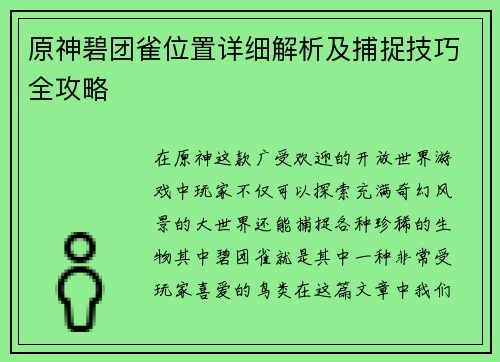 原神碧团雀位置详细解析及捕捉技巧全攻略

在原神这款广受欢迎的开放世界游戏中玩家不仅可以探索充满奇幻风景的大世界还能捕捉各种珍稀的生物其中碧团雀就是其中一种非常受玩家喜爱的鸟类在这篇文章中我们